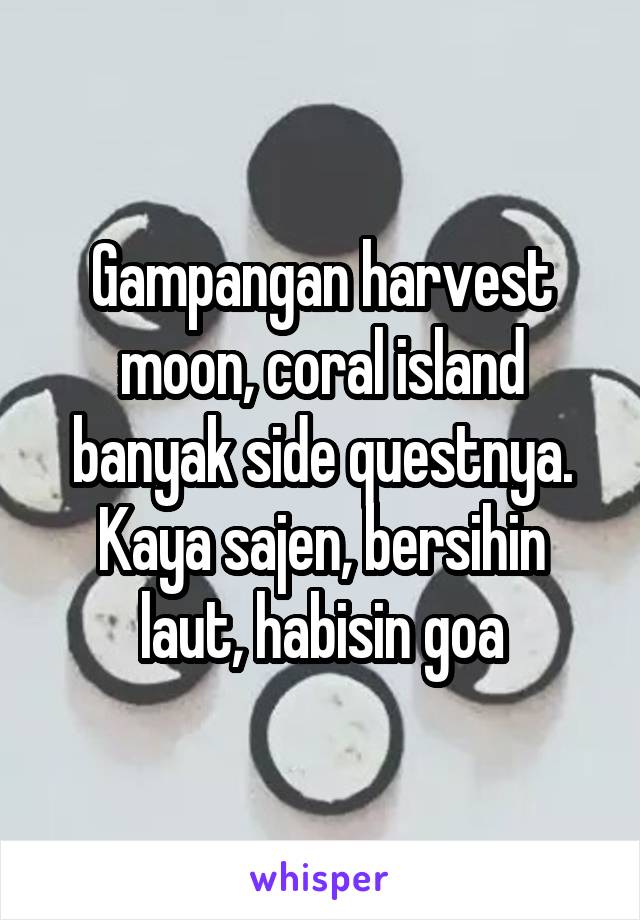 Gampangan harvest moon, coral island banyak side questnya. Kaya sajen, bersihin laut, habisin goa

whisper